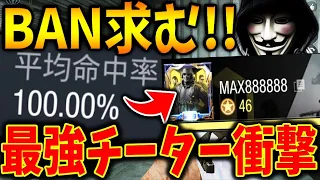 BAN求む!!

平均命中率
100.00%

MAX888888
46

最強チーター衝撃